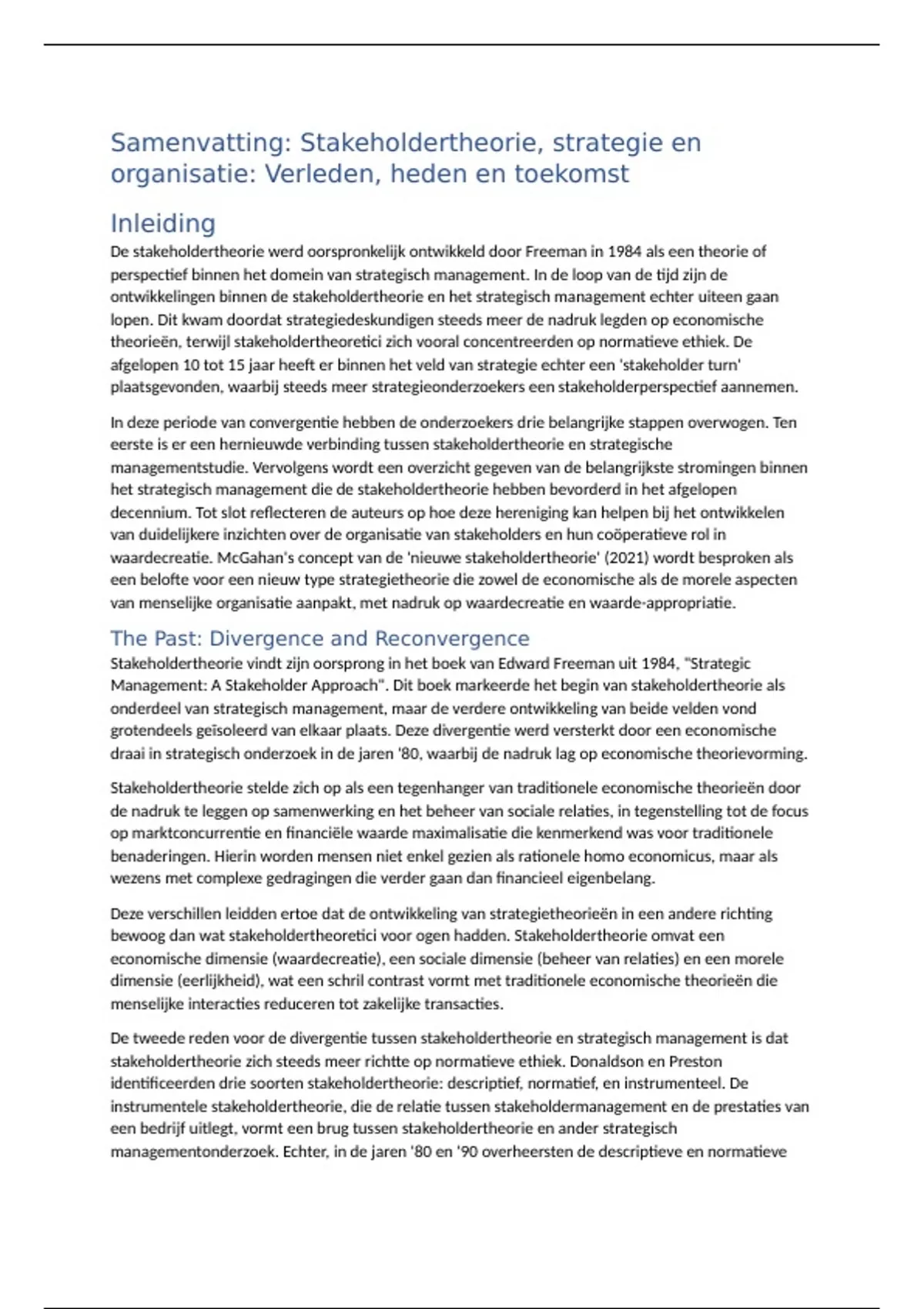 Samenvatting: Stakeholdertheorie, strategie en organisatie: Verleden, heden en toekomst

Inleiding

De stakeholdertheorie werd oorspronkelijk ontwikkeld door Freeman in 1984 als een theorie of perspectief binnen het domein van strategisch management. In de loop van de tijd zijn de ontwikkelingen binnen de stakeholdertheorie en het strategisch management echter uiteen gaan lopen. Dit kwam doordat strategiedeskundigen steeds meer de nadruk legden op economische theorieën, terwijl stakeholdertheoretici zich vooral concentreerden op normatieve ethiek. De afgelopen 10 tot 15 jaar heeft er binnen het veld van strategie echter een 'stakeholder turn' plaatsgevonden, waarbij steeds meer strategieonderzoekers een stakeholderperspectief aannemen.

In deze periode van convergentie hebben de onderzoekers drie belangrijke stappen overwogen. Ten eerste is er een hernieuwde verbinding tussen stakeholdertheorie en strategische managementstudie. Vervolgens wordt een overzicht gegeven van de belangrijkste stromingen binnen het strategisch management die de stakeholdertheorie hebben bevorderd in het afgelopen decennium. Tot slot reflecteren de auteurs op hoe deze hereniging kan helpen bij het ontwikkelen van duidelijkere inzichten over de organisatie van stakeholders en hun coöperatieve rol in waardecreatie. McGahan's concept van de 'nieuwe stakeholdertheorie' (2021) wordt besproken als een belofte voor een nieuw type strategietheorie die zowel de economische als de morele aspecten van menselijke organisatie aanpakt, met nadruk op waardecreatie en waarde-appropriatie.

The Past: Divergence and Reconvergence

Stakeholdertheorie vindt zijn oorsprong in het boek van Edward Freeman uit 1984, "Strategic Management: A Stakeholder Approach". Dit boek markeerde het begin van stakeholdertheorie als onderdeel van strategisch management, maar de verdere ontwikkeling van beide velden vond grotendeels geïsoleerd van elkaar plaats. Deze divergentie werd versterkt door een economische draai in strategisch onderzoek in de jaren '80, waarbij de nadruk lag op economische theorievorming.

Stakeholdertheorie stelde zich op als een tegenhanger van traditionele economische theorieën door de nadruk te leggen op samenwerking en het beheer van sociale relaties, in tegenstelling tot de focus op marktconcurrentie en financiële waarde maximalisatie die kenmerkend was voor traditionele benaderingen. Hierin worden mensen niet enkel gezien als rationele homo economicus, maar als wezens met complexe gedragingen die verder gaan dan financieel eigenbelang.

Deze verschillen leidden ertoe dat de ontwikkeling van strategietheorieën in een andere richting bewoog dan wat stakeholdertheoretici voor ogen hadden. Stakeholdertheorie omvat een economische dimensie (waardecreatie), een sociale dimensie (beheer van relaties) en een morele dimensie (eerlijkheid), wat een schril contrast vormt met traditionele economische theorieën die menselijke interacties reduceren tot zakelijke transacties.

De tweede reden voor de divergentie tussen stakeholdertheorie en strategisch management is dat stakeholdertheorie zich steeds meer richtte op normatieve ethiek. Donaldson en Preston identificeerden drie soorten stakeholdertheorie: descriptief, normatief, en instrumenteel. De instrumentele stakeholdertheorie, die de relatie tussen stakeholdermanagement en de prestaties van een bedrijf uitlegt, vormt een brug tussen stakeholdertheorie en ander strategisch managementonderzoek. Echter, in de jaren '80 en '90 overheersten de descriptieve en normatieve